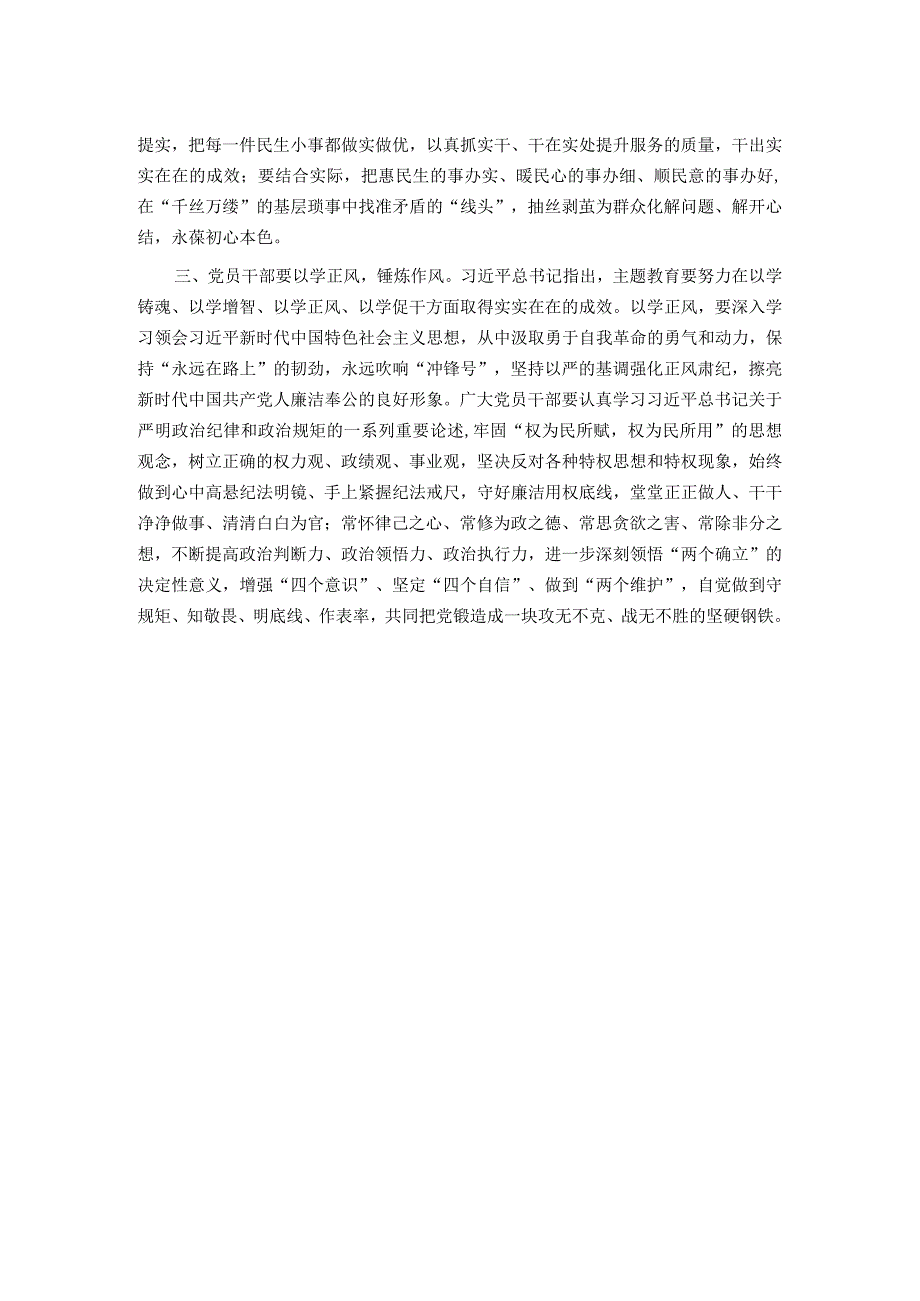 提实，把每一件民生小事都做实做优，以真抓实干、干在实处提升服务的质量，干出实实在在的成效；要结合实际，把惠民生的事办实、暖民心的事办细、顺民意的事办好，在“千丝万缕”的基层琐事中找准矛盾的“线头”，抽丝剥茧为群众化解问题、解开心结，永葆初心本色。

三、党员干部要以学正风，锤炼作风。习近平总书记指出，主题教育要努力在以学铸魂、以学增智、以学正风、以学促干方面取得实实在在的成效。以学正风，要深入学习领会习近平新时代中国特色社会主义思想，从中汲取勇于自我革命的勇气和动力，保持“永远在路上”的韧劲，永远吹响“冲锋号”，坚持以严的基调强化正风肃纪，擦亮新时代中国共产党人廉洁奉公的良好形象。广大党员干部要认真学习习近平总书记关于严明政治纪律和政治规矩的一系列重要论述,牢固“权为民所赋，权为民所用”的思想观念，树立正确的权力观、政绩观、事业观，坚决反对各种特权思想和特权现象，始终做到心中高悬纪法明镜、手上紧握纪法戒尺，守好廉洁用权底线，堂堂正正做人、干干净净做事、清清白白为官；常怀律己之心、常修为政之德、常思贪欲之害、常除非分之想，不断提高政治判断力、政治领悟力、政治执行力，进一步深刻领悟“两个确立”的决定性意义，增强“四个意识”、坚定“四个自信”、做到“两个维护”，自觉做到守规矩、知敬畏、明底线、作表率，共同把党锻造成一块攻无不克、战无不胜的坚硬钢铁。